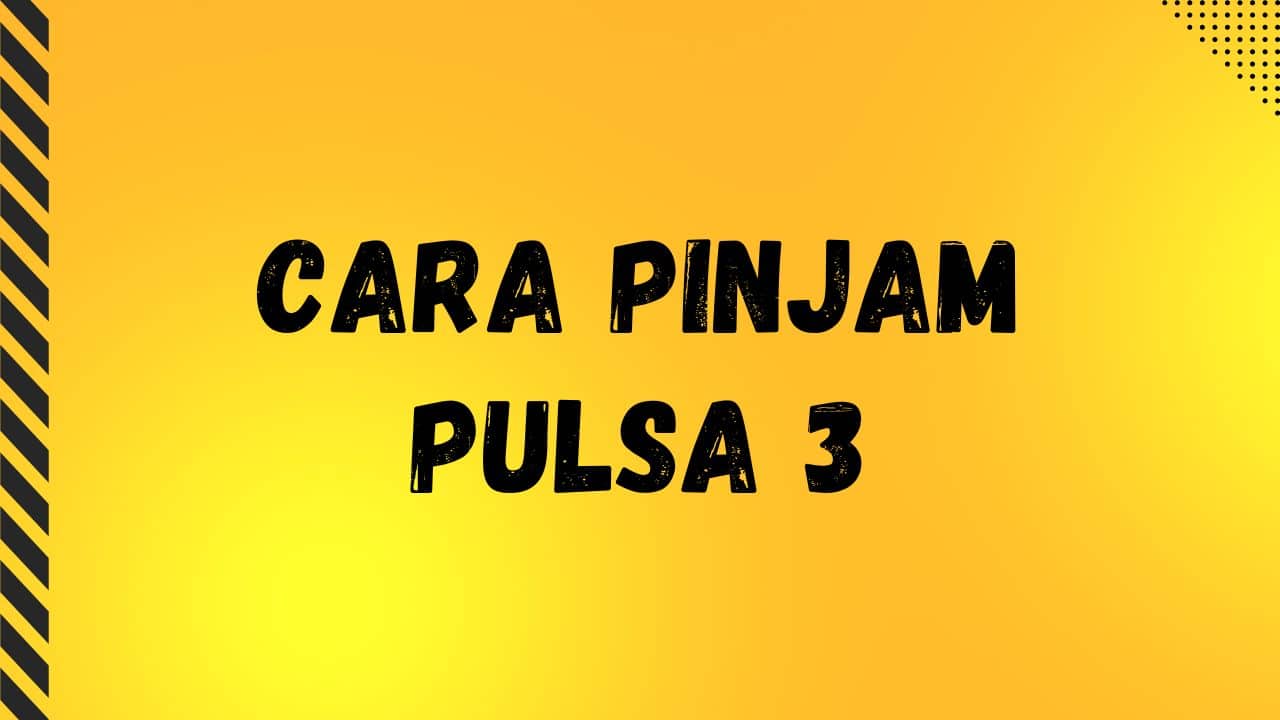 CARA PINJAM PULSA 3